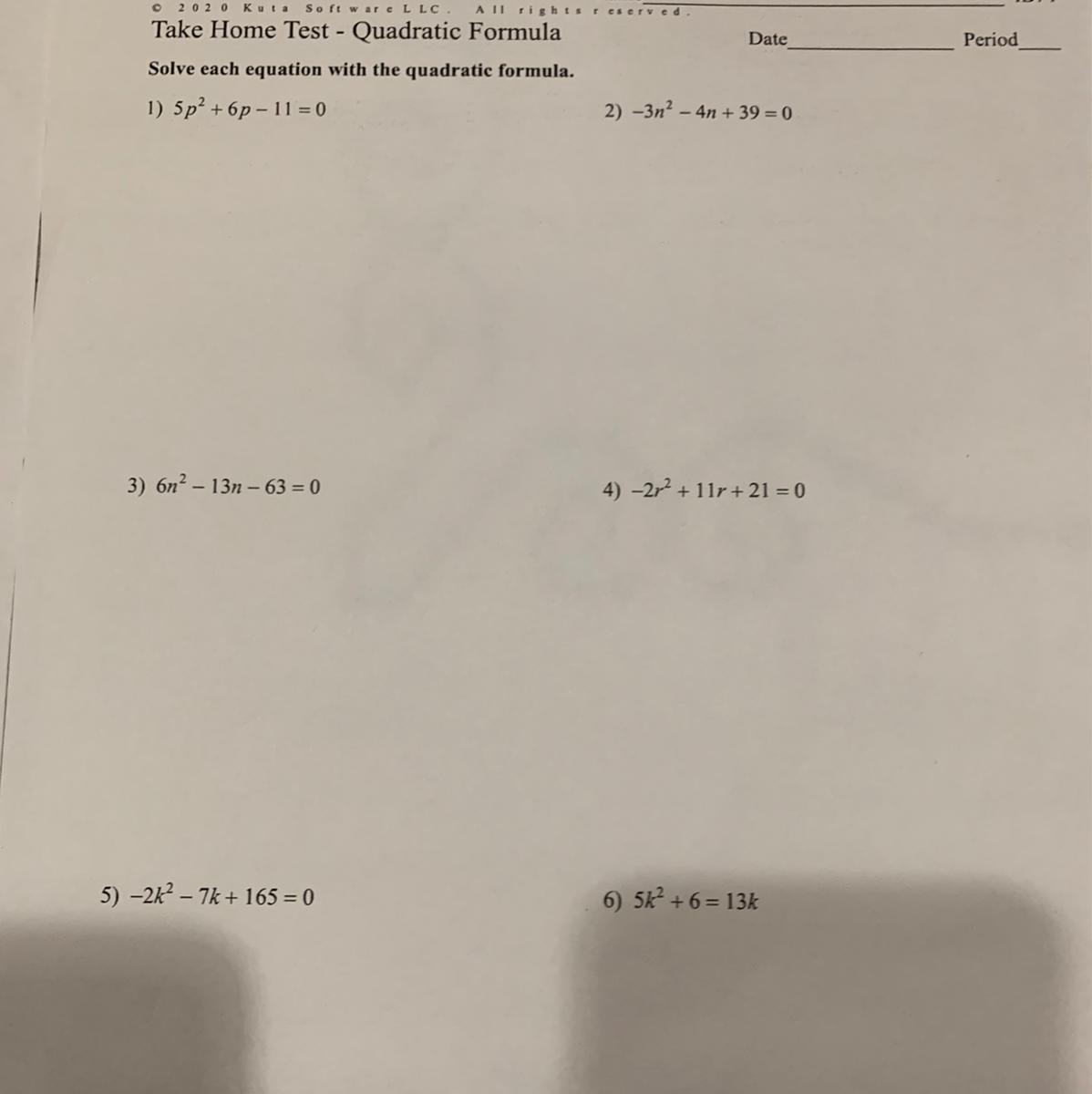 © 2020 Kuta Software LLC. All rights reserved.

Take Home Test - Quadratic Formula

Date________________ Period____

Solve each equation with the quadratic formula.

1) $5p^2 + 6p - 11 = 0$

2) $-3n^2 - 4n + 39 = 0$

3) $6n^2 - 13n - 63 = 0$

4) $-2r^2 + 11r + 21 = 0$

5) $-2k^2 - 7k + 165 = 0$

6) $5k^2 + 6 = 13k$